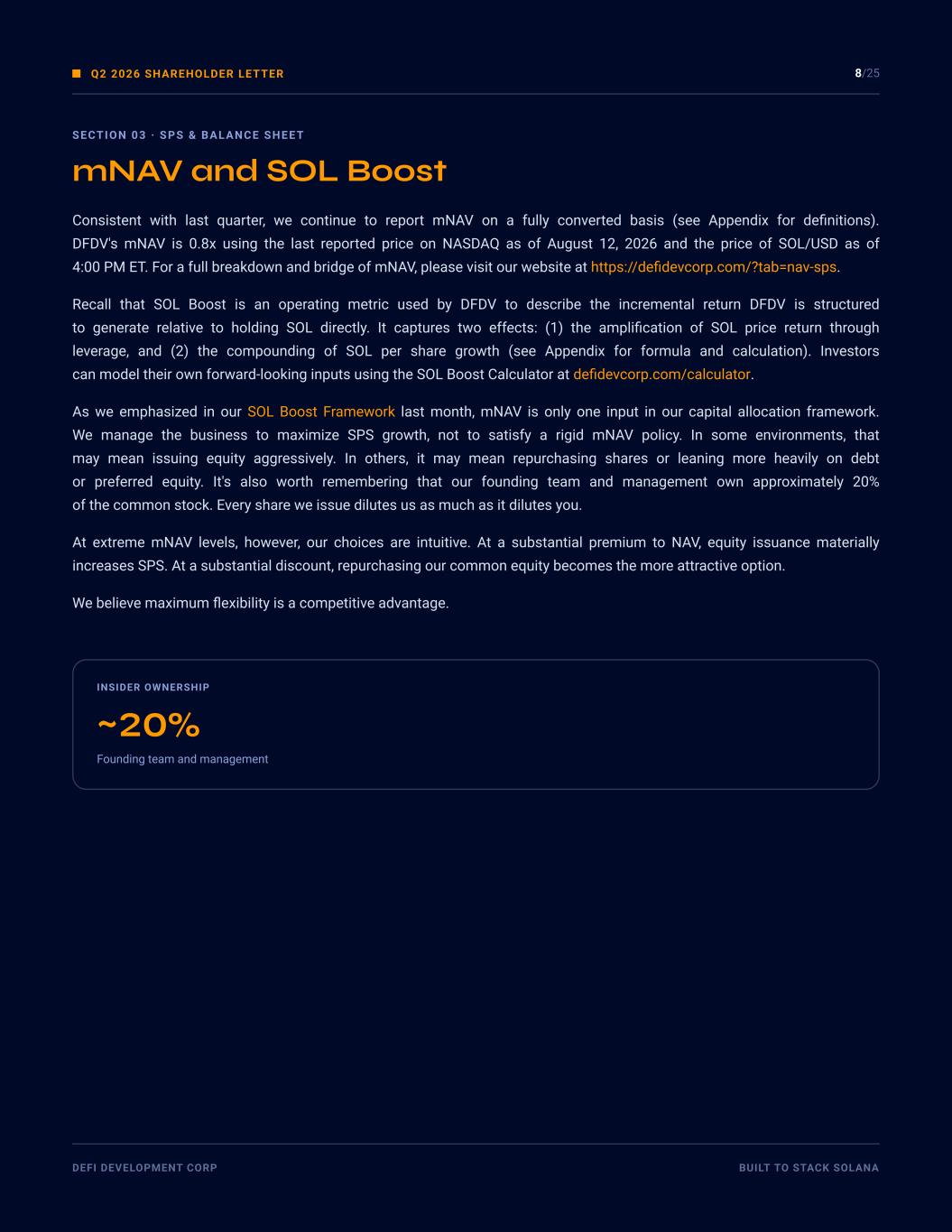 Q2 2026 SHAREHOLDER LETTER

8/25

SECTION 03 · SPS & BALANCE SHEET

mNAV and SOL Boost

Consistent with last quarter, we continue to report mNAV on a fully converted basis (see Appendix for definitions). DFDV's mNAV is 0.8x using the last reported price on NASDAQ as of August 12, 2026 and the price of SOL/USD as of 4:00 PM ET. For a full breakdown and bridge of mNAV, please visit our website at https://defidevcorp.com/?tab=nav-sps.

Recall that SOL Boost is an operating metric used by DFDV to describe the incremental return DFDV is structured to generate relative to holding SOL directly. It captures two effects: (1) the amplification of SOL price return through leverage, and (2) the compounding of SOL per share growth (see Appendix for formula and calculation). Investors can model their own forward-looking inputs using the SOL Boost Calculator at defidevcorp.com/calculator.

As we emphasized in our SOL Boost Framework last month, mNAV is only one input in our capital allocation framework. We manage the business to maximize SPS growth, not to satisfy a rigid mNAV policy. In some environments, that may mean issuing equity aggressively. In others, it may mean repurchasing shares or leaning more heavily on debt or preferred equity. It's also worth remembering that our founding team and management own approximately 20% of the common stock. Every share we issue dilutes us as much as it dilutes you.

At extreme mNAV levels, however, our choices are intuitive. At a substantial premium to NAV, equity issuance materially increases SPS. At a substantial discount, repurchasing our common equity becomes the more attractive option.

We believe maximum flexibility is a competitive advantage.

INSIDER OWNERSHIP

~20%

Founding team and management

DEFI DEVELOPMENT CORP

BUILT TO STACK SOLANA